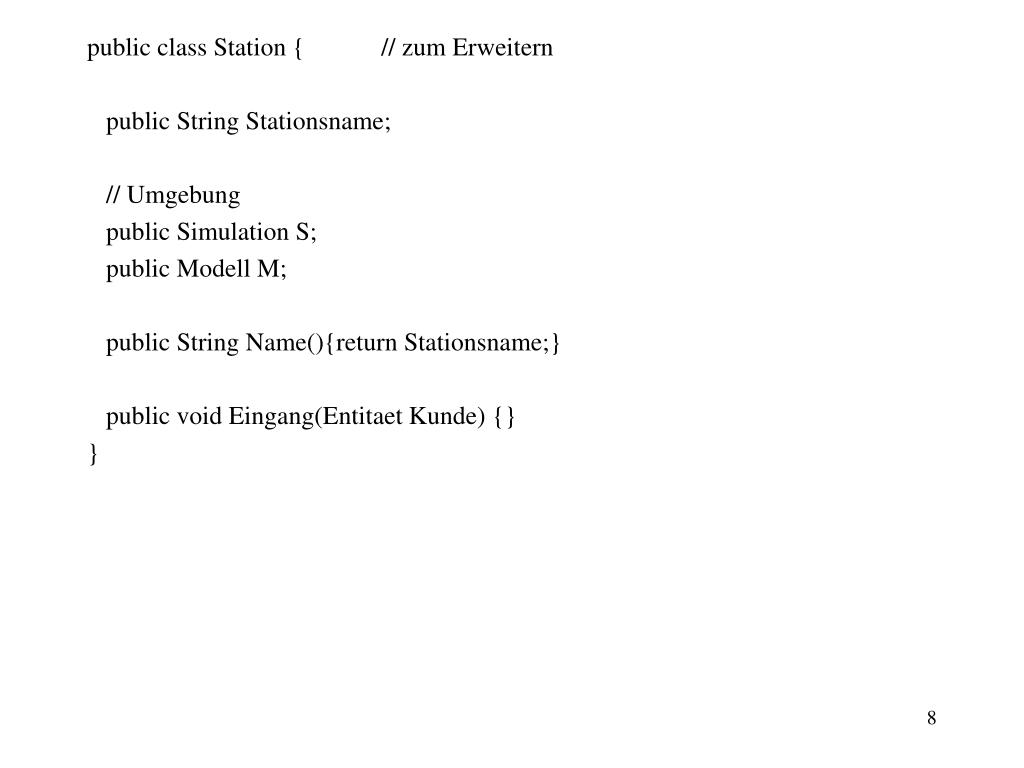 public class Station {            // zum Erweitern

   public String Stationsname;

   // Umgebung
   public Simulation S;
   public Modell M;

   public String Name(){return Stationsname;}

   public void Eingang(Entitaet Kunde) {}
}

8